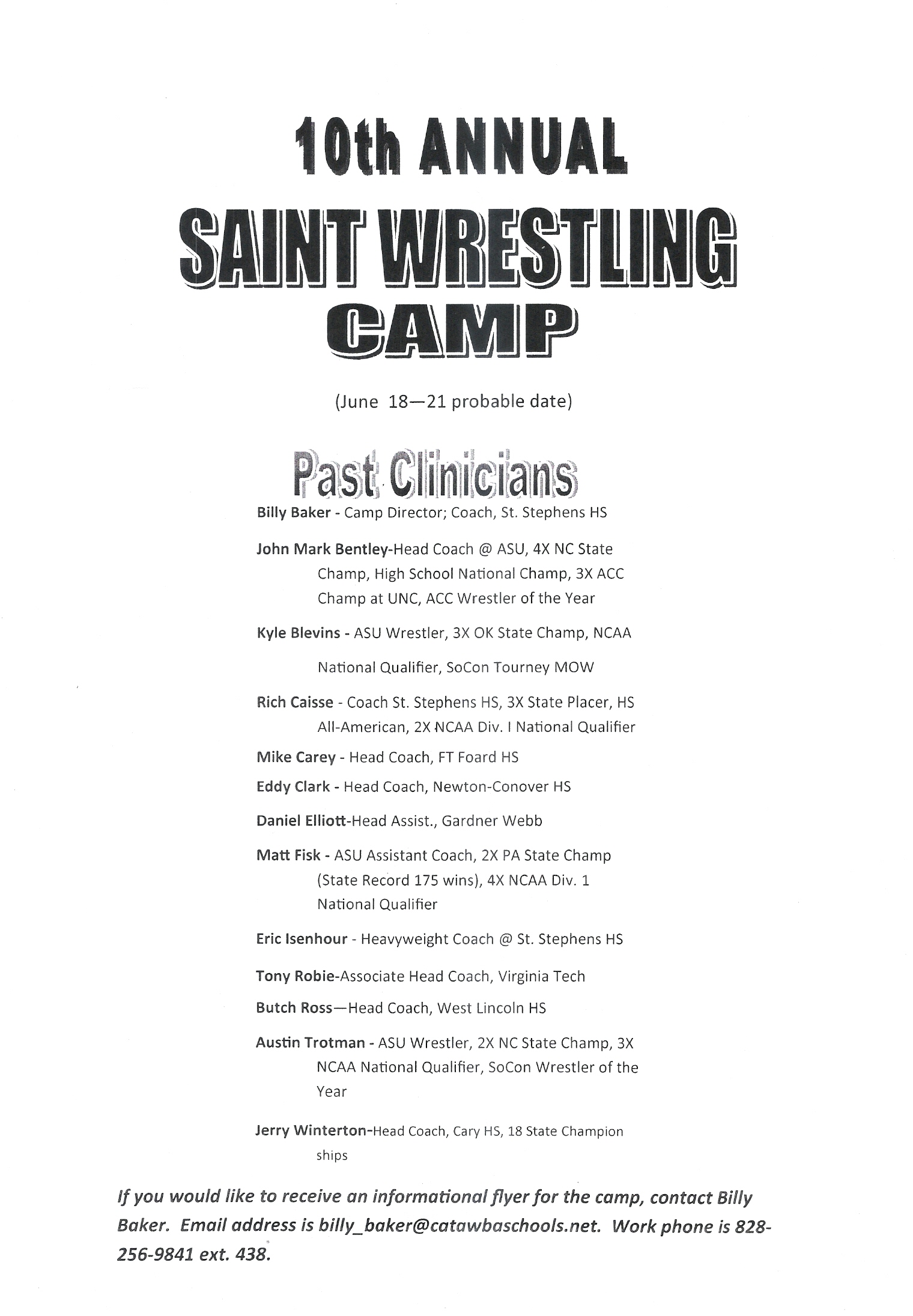 10th ANNUAL
SAINT WRESTLING
CAMP

(June 18—21 probable date)

Past Clinicians

Billy Baker - Camp Director; Coach, St. Stephens HS

John Mark Bentley-Head Coach @ ASU, 4X NC State Champ, High School National Champ, 3X ACC Champ at UNC, ACC Wrestler of the Year

Kyle Blevins - ASU Wrestler, 3X OK State Champ, NCAA National Qualifier, SoCon Tourney MOW

Rich Caisse - Coach St. Stephens HS, 3X State Placer, HS All-American, 2X NCAA Div. I National Qualifier

Mike Carey - Head Coach, FT Foard HS

Eddy Clark - Head Coach, Newton-Conover HS

Daniel Elliott-Head Assist., Gardner Webb

Matt Fisk - ASU Assistant Coach, 2X PA State Champ (State Record 175 wins), 4X NCAA Div. 1 National Qualifier

Eric Isenhour - Heavyweight Coach @ St. Stephens HS

Tony Robie-Associate Head Coach, Virginia Tech

Butch Ross—Head Coach, West Lincoln HS

Austin Trotman - ASU Wrestler, 2X NC State Champ, 3X NCAA National Qualifier, SoCon Wrestler of the Year

Jerry Winterton-Head Coach, Cary HS, 18 State Champion ships

If you would like to receive an informational flyer for the camp, contact Billy Baker. Email address is billy_baker@catawbaschools.net. Work phone is 828-256-9841 ext. 438.